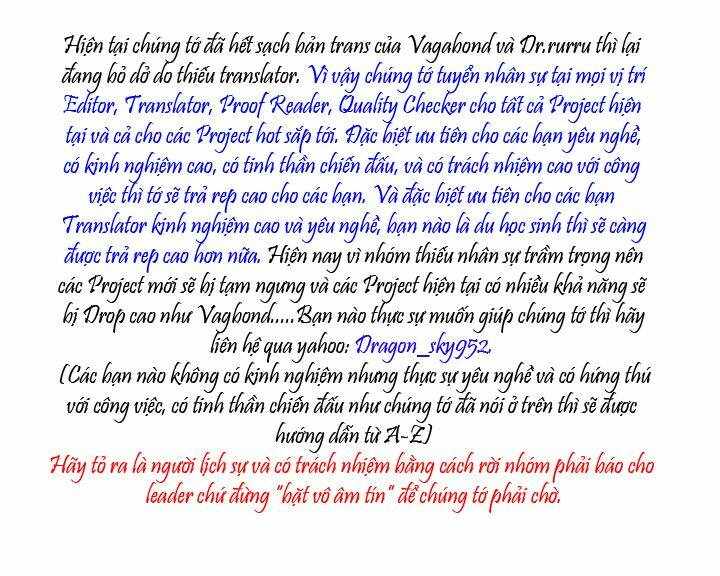 Hiện tại chúng tớ đã hết sạch bản trans của Vagabond và Dr.rurru thì lại đang bỏ dở do thiếu translator. Vì vậy chúng tớ tuyển nhân sự tại mọi vị trí Editor, Translator, Proof Reader, Quality Checker cho tất cả Project hiện tại và cả cho các Project hot sắp tới. Đặc biệt ưu tiên cho các bạn yêu nghề, có kinh nghiệm cao, có tinh thần chiến đấu, và có trách nhiệm cao với công việc thì tớ sẽ trả rep cao cho các bạn. Và đặc biệt ưu tiên cho các bạn Translator kinh nghiệm cao và yêu nghề, bạn nào là du học sinh thì sẽ càng được trả rep cao hơn nữa. Hiện nay vì nhóm thiếu nhân sự trầm trọng nên các Project mới sẽ bị tạm ngưng và các Project hiện tại có nhiều khả năng sẽ bị Drop cao như Vagbond.....Bạn nào thực sự muốn giúp chúng tớ thì hãy liên hệ qua yahoo: Dragon_sky952.

(Các bạn nào không có kinh nghiệm nhưng thực sự yêu nghề và có hứng thú với công việc, có tinh thần chiến đấu như chúng tớ đã nói ở trên thì sẽ được hướng dẫn từ A-Z)

Hãy tỏ ra là người lịch sự và có trách nhiệm bằng cách rời nhóm phải báo cho leader chứ đừng "bặt vô âm tín" để chúng tớ phải chờ.